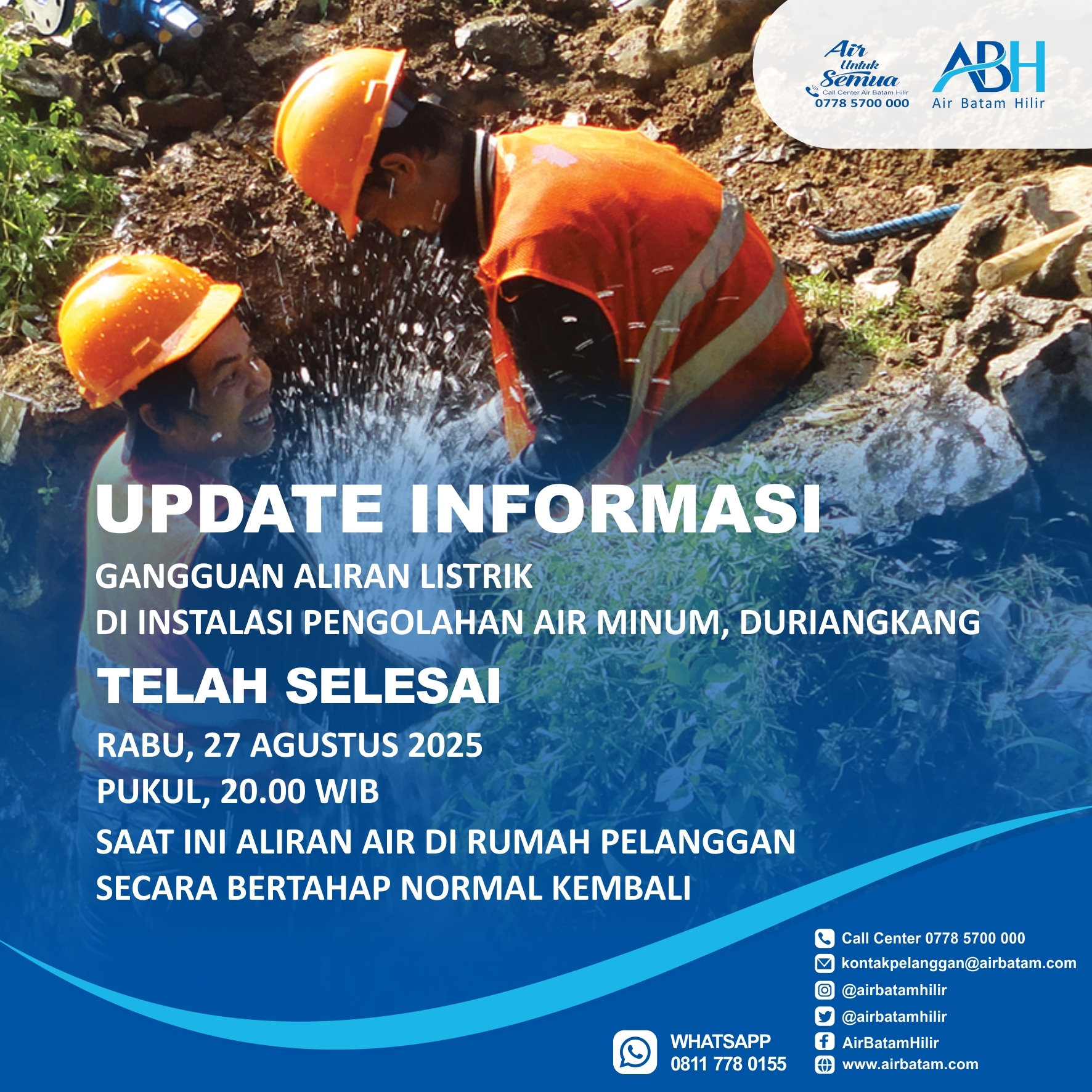 Air Untuk Semua
Call Center Air Batam Hilir
0778 5700 000

ABH
Air Batam Hilir

UPDATE INFORMASI

GANGGUAN ALIRAN LISTRIK
DI INSTALASI PENGOLAHAN AIR MINUM, DURIANGKANG

TELAH SELESAI

RABU, 27 AGUSTUS 2025
PUKUL, 20.00 WIB

SAAT INI ALIRAN AIR DI RUMAH PELANGGAN SECARA BERTAHAP NORMAL KEMBALI

WHATSAPP
0811 778 0155

Call Center 0778 5700 000
kontakpelanggan@airbatam.com
@airbatamhilir
@airbatamhilir
AirBatamHilir
www.airbatam.com